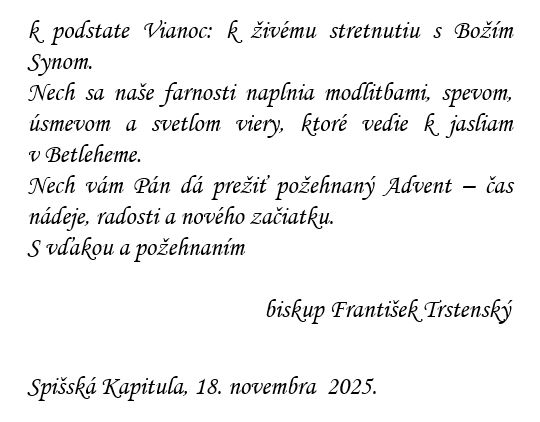 k podstate Vianoc: k živému stretnutiu s Božím Synom.
Nech sa naše farnosti naplnia modlitbami, spevom, úsmevom a svetlom viery, ktoré vedie k jasliam v Betleheme.
Nech vám Pán dá prežiť požehnaný Advent – čas nádeje, radosti a nového začiatku.
S vďakou a požehnaním

biskup František Trstenský

Spišská Kapitula, 18. novembra 2025.